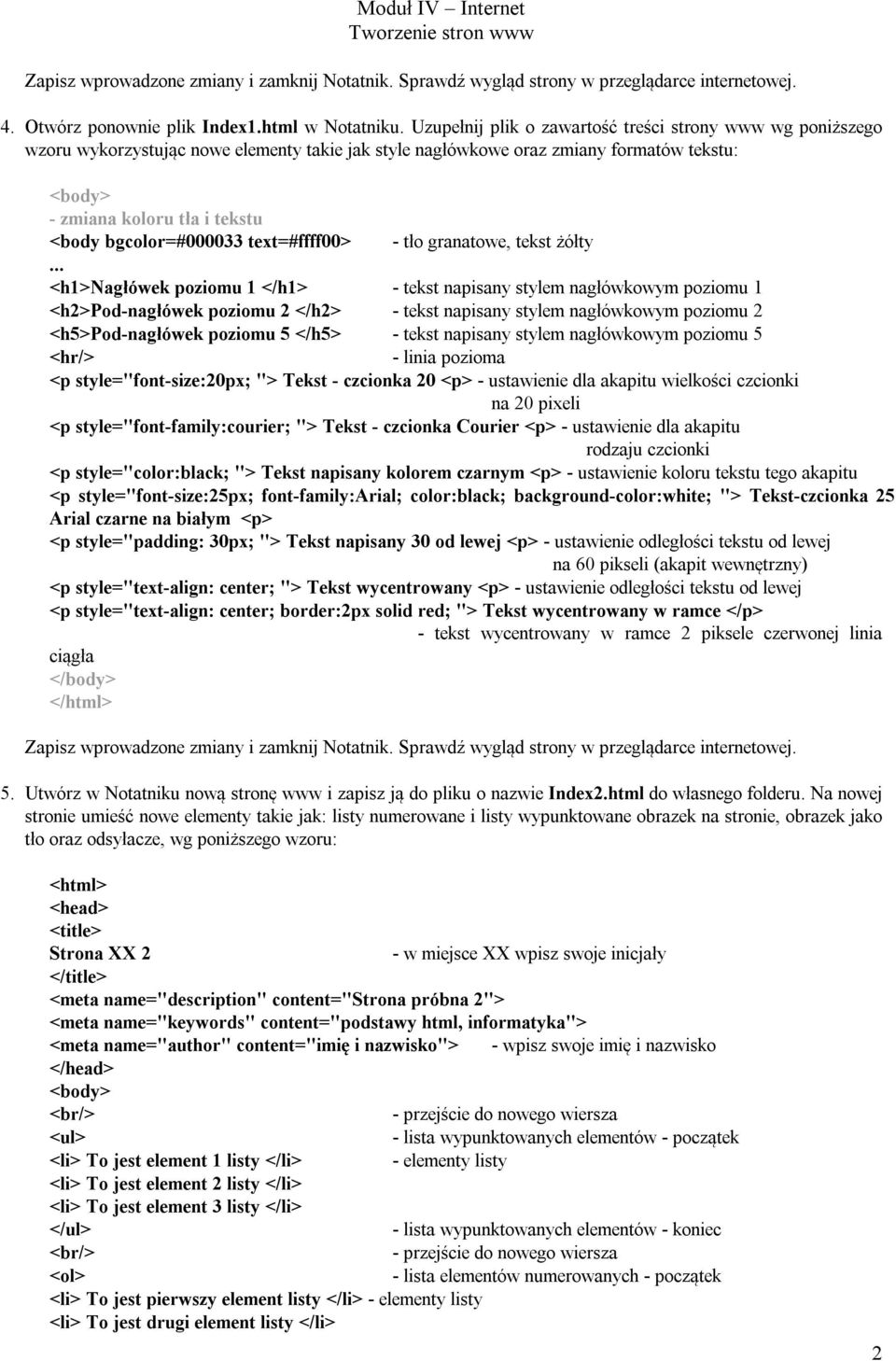 Moduł IV – Internet
Tworzenie stron www

Zapisz wprowadzone zmiany i zamknij Notatnik. Sprawdź wygląd strony w przeglądarce internetowej.

4. Otwórz ponownie plik Index1.html w Notatniku. Uzupełnij plik o zawartość treści strony www wg poniższego wzoru wykorzystując nowe elementy takie jak style nagłówkowe oraz zmiany formatów tekstu:

<body>
- zmiana koloru tła i tekstu
<body bgcolor=#000033 text=#ffff00> - tło granatowe, tekst żółty
...
<h1>Nagłówek poziomu 1 </h1> - tekst napisany stylem nagłówkowym poziomu 1
<h2>Pod-nagłówek poziomu 2 </h2> - tekst napisany stylem nagłówkowym poziomu 2
<h5>Pod-nagłówek poziomu 5 </h5> - tekst napisany stylem nagłówkowym poziomu 5
<hr/> - linia pozioma
<p style="font-size:20px; "> Tekst - czcionka 20 <p> - ustawienie dla akapitu wielkości czcionki na 20 pixeli
<p style="font-family:courier; "> Tekst - czcionka Courier <p> - ustawienie dla akapitu rodzaju czcionki
<p style="color:black; "> Tekst napisany kolorem czarnym <p> - ustawienie koloru tekstu tego akapitu
<p style="font-size:25px; font-family:Arial; color:black; background-color:white; "> Tekst-czcionka 25 Arial czarne na białym <p>
<p style="padding: 30px; "> Tekst napisany 30 od lewej <p> - ustawienie odległości tekstu od lewej na 60 pikseli (akapit wewnętrzny)
<p style="text-align: center; "> Tekst wycentrowany <p> - ustawienie odległości tekstu od lewej
<p style="text-align: center; border:2px solid red; "> Tekst wycentrowany w ramce </p>
- tekst wycentrowany w ramce 2 piksele czerwonej linia ciągła
</body>
</html>

Zapisz wprowadzone zmiany i zamknij Notatnik. Sprawdź wygląd strony w przeglądarce internetowej.

5. Utwórz w Notatniku nową stronę www i zapisz ją do pliku o nazwie Index2.html do własnego folderu. Na nowej stronie umieść nowe elementy takie jak: listy numerowane i listy wypunktowane obrazek na stronie, obrazek jako tło oraz odsyłacze, wg poniższego wzoru:

<html>
<head>
<title>
Strona XX 2 - w miejsce XX wpisz swoje inicjały
</title>
<meta name="description" content="Strona próbna 2">
<meta name="keywords" content="podstawy html, informatyka">
<meta name="author" content="imię i nazwisko"> - wpisz swoje imię i nazwisko
</head>
<body>
<br/> - przejście do nowego wiersza
<ul> - lista wypunktowanych elementów - początek
<li> To jest element 1 listy </li> - elementy listy
<li> To jest element 2 listy </li>
<li> To jest element 3 listy </li>
</ul> - lista wypunktowanych elementów - koniec
<br/> - przejście do nowego wiersza
<ol> - lista elementów numerowanych - początek
<li> To jest pierwszy element listy </li> - elementy listy
<li> To jest drugi element listy </li>

2